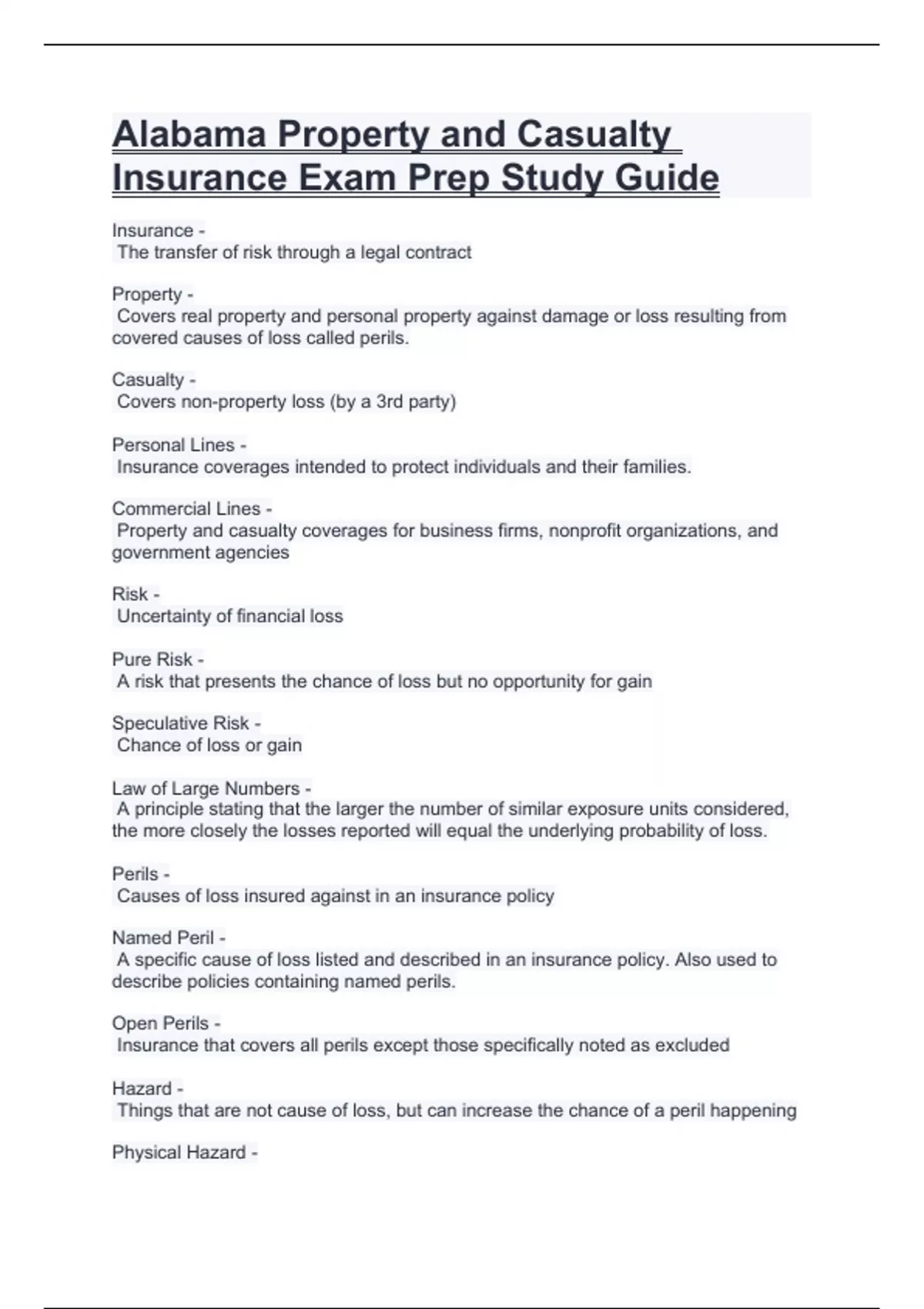 Alabama Property and Casualty Insurance Exam Prep Study Guide

Insurance -
The transfer of risk through a legal contract

Property -
Covers real property and personal property against damage or loss resulting from covered causes of loss called perils.

Casualty -
Covers non-property loss (by a 3rd party)

Personal Lines -
Insurance coverages intended to protect individuals and their families.

Commercial Lines -
Property and casualty coverages for business firms, nonprofit organizations, and government agencies

Risk -
Uncertainty of financial loss

Pure Risk -
A risk that presents the chance of loss but no opportunity for gain

Speculative Risk -
Chance of loss or gain

Law of Large Numbers -
A principle stating that the larger the number of similar exposure units considered, the more closely the losses reported will equal the underlying probability of loss.

Perils -
Causes of loss insured against in an insurance policy

Named Peril -
A specific cause of loss listed and described in an insurance policy. Also used to describe policies containing named perils.

Open Perils -
Insurance that covers all perils except those specifically noted as excluded

Hazard -
Things that are not cause of loss, but can increase the chance of a peril happening

Physical Hazard -